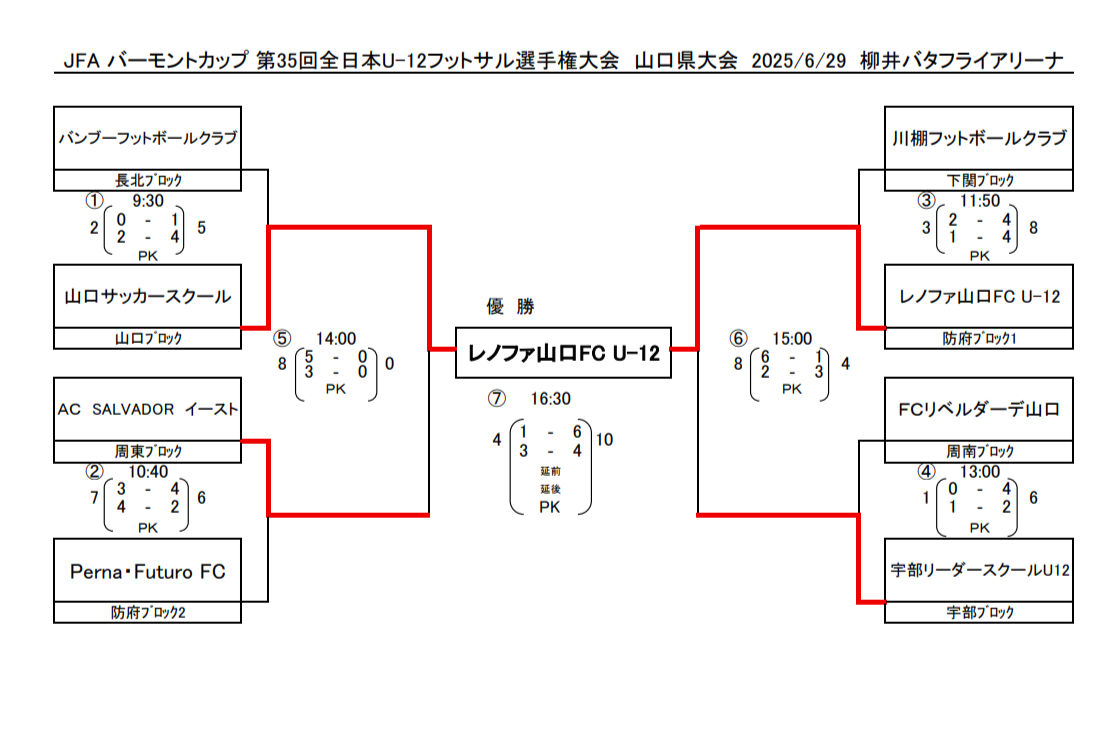 JFA バーモントカップ 第35回全日本U-12フットサル選手権大会 山口県大会 2025/6/29 柳井バタフライアリーナ

バンブーフットボールクラブ
長北ブロック
① 9:30
2 0 - 1 5
2 - 4
PK
山口サッカースクール
山口ブロック

AC SALVADOR イースト
周東ブロック
② 10:40
7 3 - 4 6
4 - 2
PK
Perna・Futuro FC
防府ブロック2

⑤ 14:00
8 5 - 0 0
3 - 0
PK

優 勝
レノファ山口FC U-12
⑦ 16:30
4 1 - 6 10
3 - 4
延前
延後
PK

⑥ 15:00
8 6 - 1 4
2 - 3
PK

川棚フットボールクラブ
下関ブロック
③ 11:50
3 2 - 4 8
1 - 4
PK
レノファ山口FC U-12
防府ブロック1

FCリベルダーデ山口
周南ブロック
④ 13:00
1 0 - 4 6
1 - 2
PK
宇部リーダースクールU12
宇部ブロック